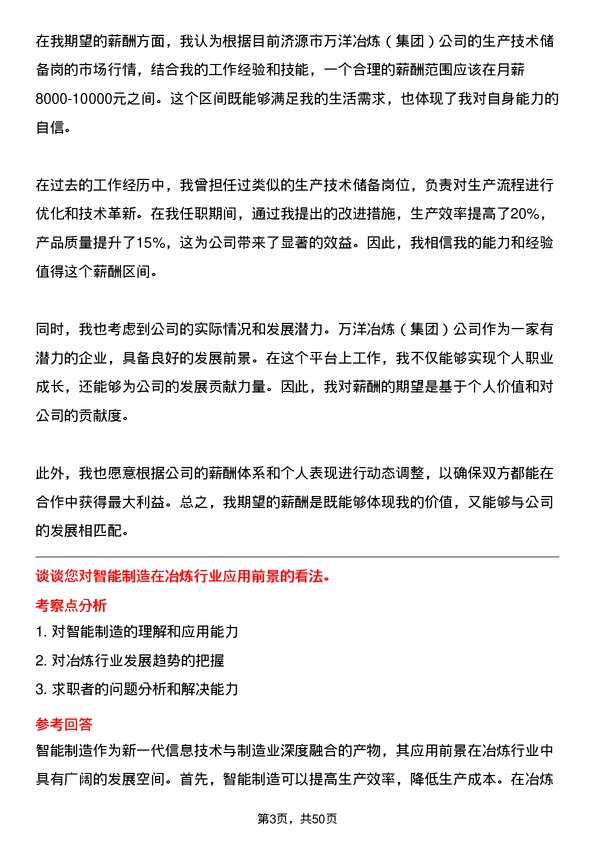 在我期望的薪酬方面，我认为根据目前济源市万洋冶炼（集团）公司的生产技术储备岗的市场行情，结合我的工作经验和技能，一个合理的薪酬范围应该在月薪8000-10000元之间。这个区间既能够满足我的生活需求，也体现了我对自身能力的自信。

在过去的工作经历中，我曾担任过类似的生产技术储备岗位，负责对生产流程进行优化和技术革新。在我任职期间，通过我提出的改进措施，生产效率提高了20%，产品质量提升了15%，这为公司带来了显著的效益。因此，我相信我的能力和经验值得这个薪酬区间。

同时，我也考虑到公司的实际情况和发展潜力。万洋冶炼（集团）公司作为一家有潜力的企业，具备良好的发展前景。在这个平台上工作，我不仅能够实现个人职业成长，还能够为公司的发展贡献力量。因此，我对薪酬的期望是基于个人价值和对公司的贡献度。

此外，我也愿意根据公司的薪酬体系和个人表现进行动态调整，以确保双方都能在合作中获得最大利益。总之，我期望的薪酬是既能够体现我的价值，又能够与公司的发展相匹配。

谈谈您对智能制造在冶炼行业应用前景的看法。

考察点分析

1. 对智能制造的理解和应用能力

2. 对冶炼行业发展趋势的把握

3. 求职者的问题分析和解决能力

参考回答

智能制造作为新一代信息技术与制造业深度融合的产物，其应用前景在冶炼行业中具有广阔的发展空间。首先，智能制造可以提高生产效率，降低生产成本。在冶炼

第3页，共50页